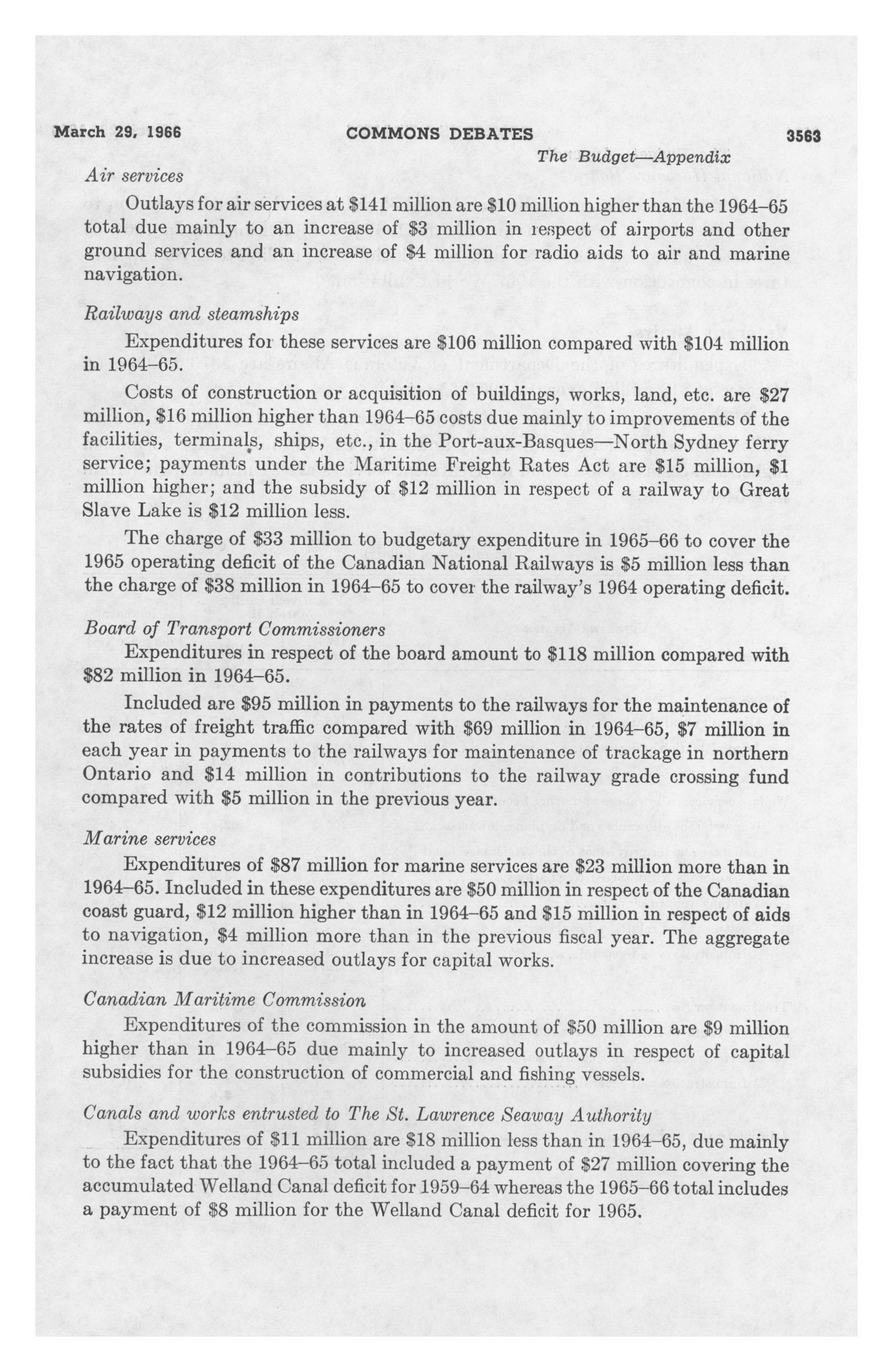 March 29, 1966 COMMONS DEBATES 3563

The Budget—Appendix

Air services

Outlays for air services at \$141 million are \$10 million higher than the 1964–65 total due mainly to an increase of \$3 million in respect of airports and other ground services and an increase of \$4 million for radio aids to air and marine navigation.

Railways and steamships

Expenditures for these services are \$106 million compared with \$104 million in 1964–65.

Costs of construction or acquisition of buildings, works, land, etc. are \$27 million, \$16 million higher than 1964–65 costs due mainly to improvements of the facilities, terminals, ships, etc., in the Port-aux-Basques—North Sydney ferry service; payments under the Maritime Freight Rates Act are \$15 million, \$1 million higher; and the subsidy of \$12 million in respect of a railway to Great Slave Lake is \$12 million less.

The charge of \$33 million to budgetary expenditure in 1965–66 to cover the 1965 operating deficit of the Canadian National Railways is \$5 million less than the charge of \$38 million in 1964–65 to cover the railway's 1964 operating deficit.

Board of Transport Commissioners

Expenditures in respect of the board amount to \$118 million compared with \$82 million in 1964–65.

Included are \$95 million in payments to the railways for the maintenance of the rates of freight traffic compared with \$69 million in 1964–65, \$7 million in each year in payments to the railways for maintenance of trackage in northern Ontario and \$14 million in contributions to the railway grade crossing fund compared with \$5 million in the previous year.

Marine services

Expenditures of \$87 million for marine services are \$23 million more than in 1964–65. Included in these expenditures are \$50 million in respect of the Canadian coast guard, \$12 million higher than in 1964–65 and \$15 million in respect of aids to navigation, \$4 million more than in the previous fiscal year. The aggregate increase is due to increased outlays for capital works.

Canadian Maritime Commission

Expenditures of the commission in the amount of \$50 million are \$9 million higher than in 1964–65 due mainly to increased outlays in respect of capital subsidies for the construction of commercial and fishing vessels.

Canals and works entrusted to The St. Lawrence Seaway Authority

Expenditures of \$11 million are \$18 million less than in 1964–65, due mainly to the fact that the 1964–65 total included a payment of \$27 million covering the accumulated Welland Canal deficit for 1959–64 whereas the 1965–66 total includes a payment of \$8 million for the Welland Canal deficit for 1965.